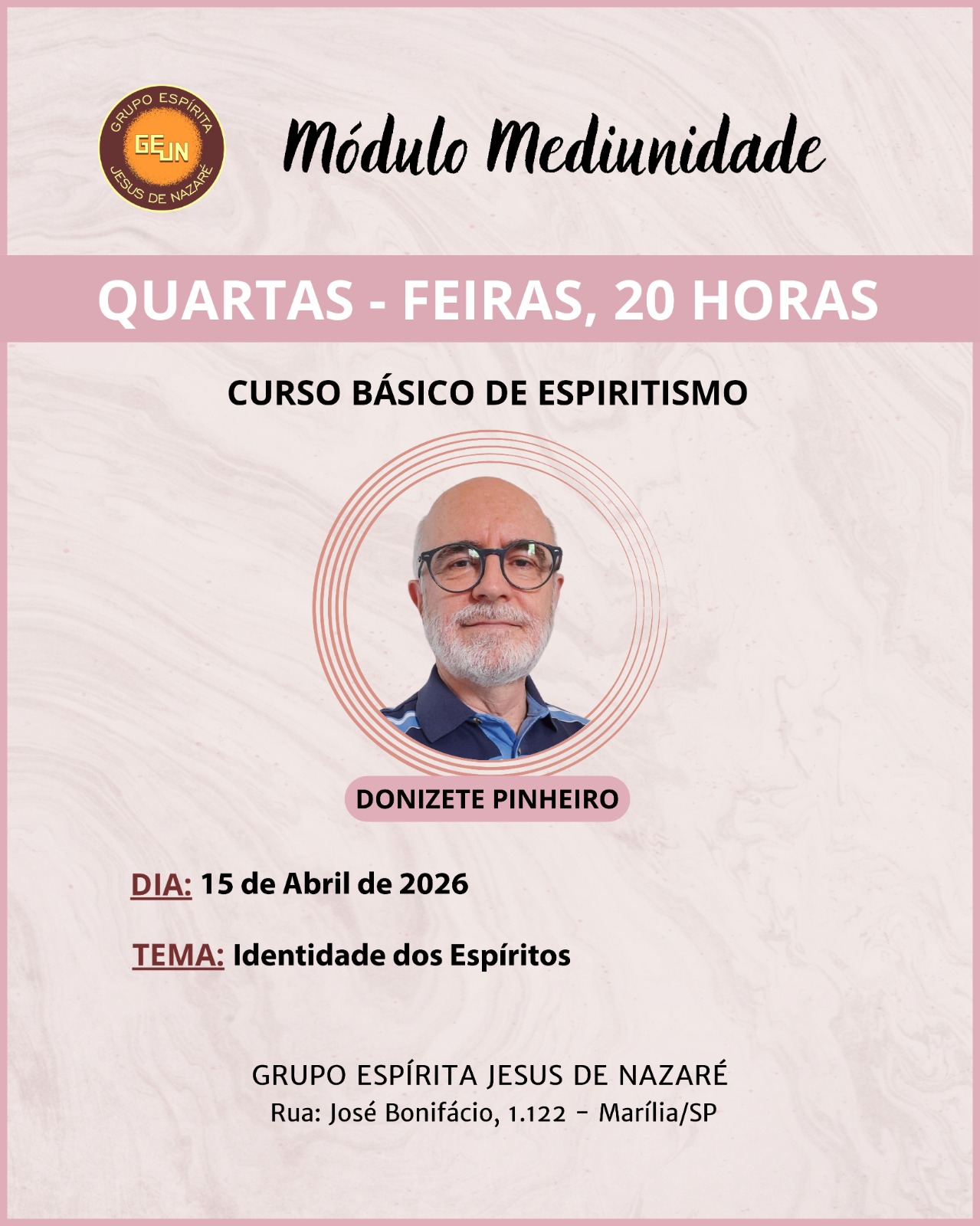 GRUPO ESPÍRITA
GEJN
JESUS DE NAZARÉ

Módulo Mediunidade

QUARTAS - FEIRAS, 20 HORAS

CURSO BÁSICO DE ESPIRITISMO

DONIZETE PINHEIRO

DIA: 15 de Abril de 2026

TEMA: Identidade dos Espíritos

GRUPO ESPÍRITA JESUS DE NAZARÉ
Rua: José Bonifácio, 1.122 - Marília/SP